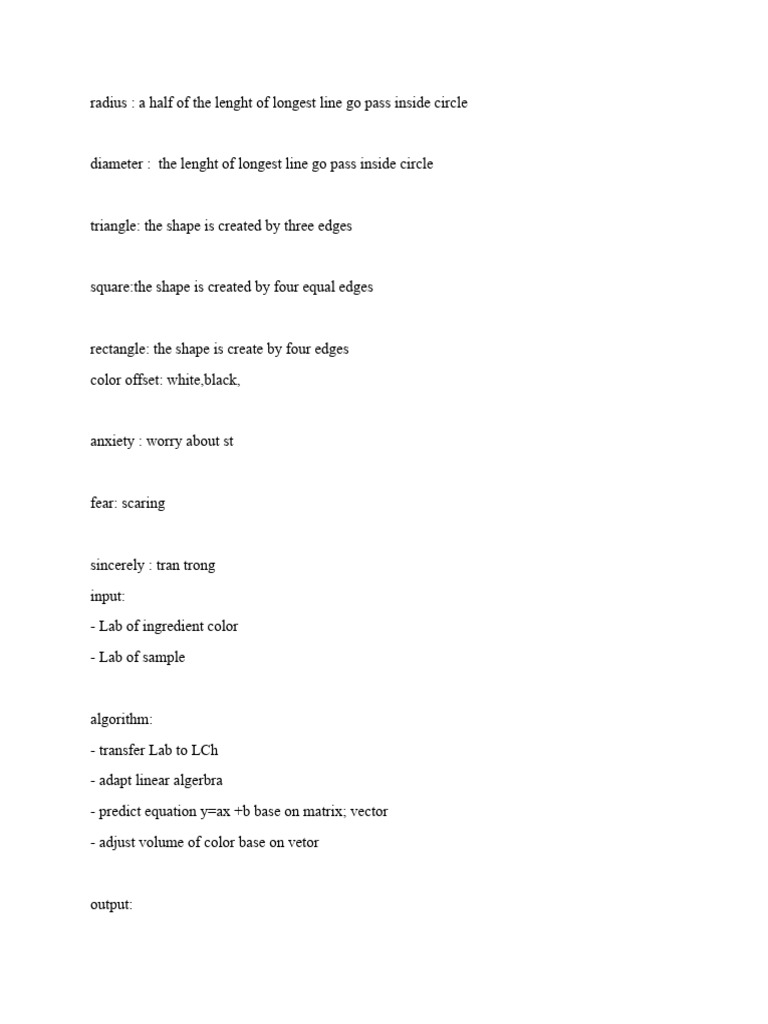 radius : a half of the lenght of longest line go pass inside circle

diameter : the lenght of longest line go pass inside circle

triangle: the shape is created by three edges

square:the shape is created by four equal edges

rectangle: the shape is create by four edges
color offset: white,black,

anxiety : worry about st

fear: scaring

sincerely : tran trong
input:
- Lab of ingredient color
- Lab of sample

algorithm:
- transfer Lab to LCh
- adapt linear algerbra
- predict equation y=ax +b base on matrix; vector
- adjust volume of color base on vetor

output: